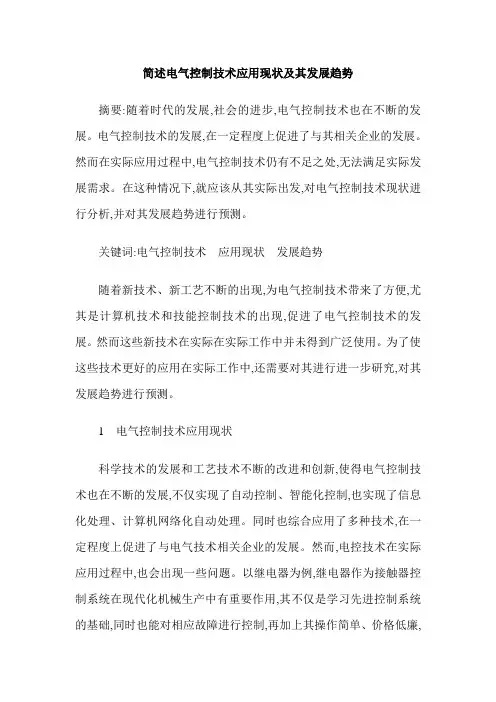 简述电气控制技术应用现状及其发展趋势

摘要:随着时代的发展,社会的进步,电气控制技术也在不断的发展。电气控制技术的发展,在一定程度上促进了与其相关企业的发展。然而在实际应用过程中,电气控制技术仍有不足之处,无法满足实际发展需求。在这种情况下,就应该从其实际出发,对电气控制技术现状进行分析,并对其发展趋势进行预测。

关键词:电气控制技术　应用现状　发展趋势

随着新技术、新工艺不断的出现,为电气控制技术带来了方便,尤其是计算机技术和技能控制技术的出现,促进了电气控制技术的发展。然而这些新技术在实际在实际工作中并未得到广泛使用。为了使这些技术更好的应用在实际工作中,还需要对其进行进一步研究,对其发展趋势进行预测。

1　电气控制技术应用现状

科学技术的发展和工艺技术不断的改进和创新,使得电气控制技术也在不断的发展,不仅实现了自动控制、智能化控制,也实现了信息化处理、计算机网络化自动处理。同时也综合应用了多种技术,在一定程度上促进了与电气技术相关企业的发展。然而,电控技术在实际应用过程中,也会出现一些问题。以继电器为例,继电器作为接触器控制系统在现代化机械生产中有重要作用,其不仅是学习先进控制系统的基础,同时也能对相应故障进行控制,再加上其操作简单、价格低廉,